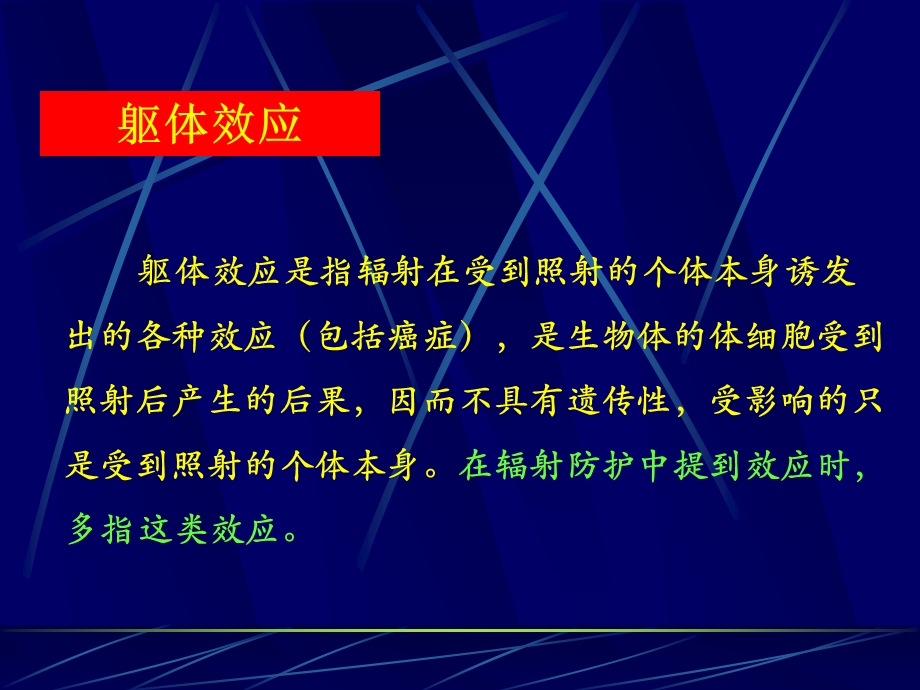 躯体效应

躯体效应是指辐射在受到照射的个体本身诱发出的各种效应（包括癌症），是生物体的体细胞受到照射后产生的后果，因而不具有遗传性，受影响的只是受到照射的个体本身。在辐射防护中提到效应时，多指这类效应。